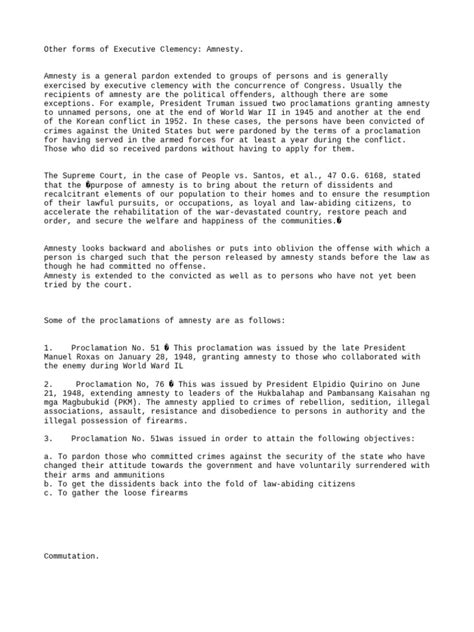 Other forms of Executive Clemency: Amnesty.

Amnesty is a general pardon extended to groups of persons and is generally exercised by executive clemency with the concurrence of Congress. Usually the recipients of amnesty are the political offenders, although there are some exceptions. For example, President Truman issued two proclamations granting amnesty to unnamed persons, one at the end of World War II in 1945 and another at the end of the Korean conflict in 1952. In these cases, the persons have been convicted of crimes against the United States but were pardoned by the terms of a proclamation for having served in the armed forces for at least a year during the conflict. Those who did so received pardons without having to apply for them.

The Supreme Court, in the case of People vs. Santos, et al., 47 O.G. 6168, stated that the �purpose of amnesty is to bring about the return of dissidents and recalcitrant elements of our population to their homes and to ensure the resumption of their lawful pursuits, or occupations, as loyal and law-abiding citizens, to accelerate the rehabilitation of the war-devastated country, restore peach and order, and secure the welfare and happiness of the communities.�

Amnesty looks backward and abolishes or puts into oblivion the offense with which a person is charged such that the person released by amnesty stands before the law as though he had committed no offense.
Amnesty is extended to the convicted as well as to persons who have not yet been tried by the court.

Some of the proclamations of amnesty are as follows:

1. Proclamation No. 51 � This proclamation was issued by the late President Manuel Roxas on January 28, 1948, granting amnesty to those who collaborated with the enemy during World Ward IL

2. Proclamation No, 76 � This was issued by President Elpidio Quirino on June 21, 1948, extending amnesty to leaders of the Hukbalahap and Pambansang Kaisahan ng mga Magbubukid (PKM). The amnesty applied to crimes of rebellion, sedition, illegal associations, assault, resistance and disobedience to persons in authority and the illegal possession of firearms.

3. Proclamation No. 51was issued in order to attain the following objectives:

a. To pardon those who committed crimes against the security of the state who have changed their attitude towards the government and have voluntarily surrendered with their arms and ammunitions
b. To get the dissidents back into the fold of law-abiding citizens
c. To gather the loose firearms

Commutation.